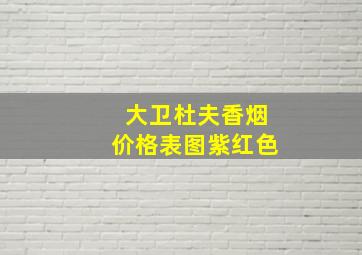 大卫杜夫香烟
价格表图紫红色